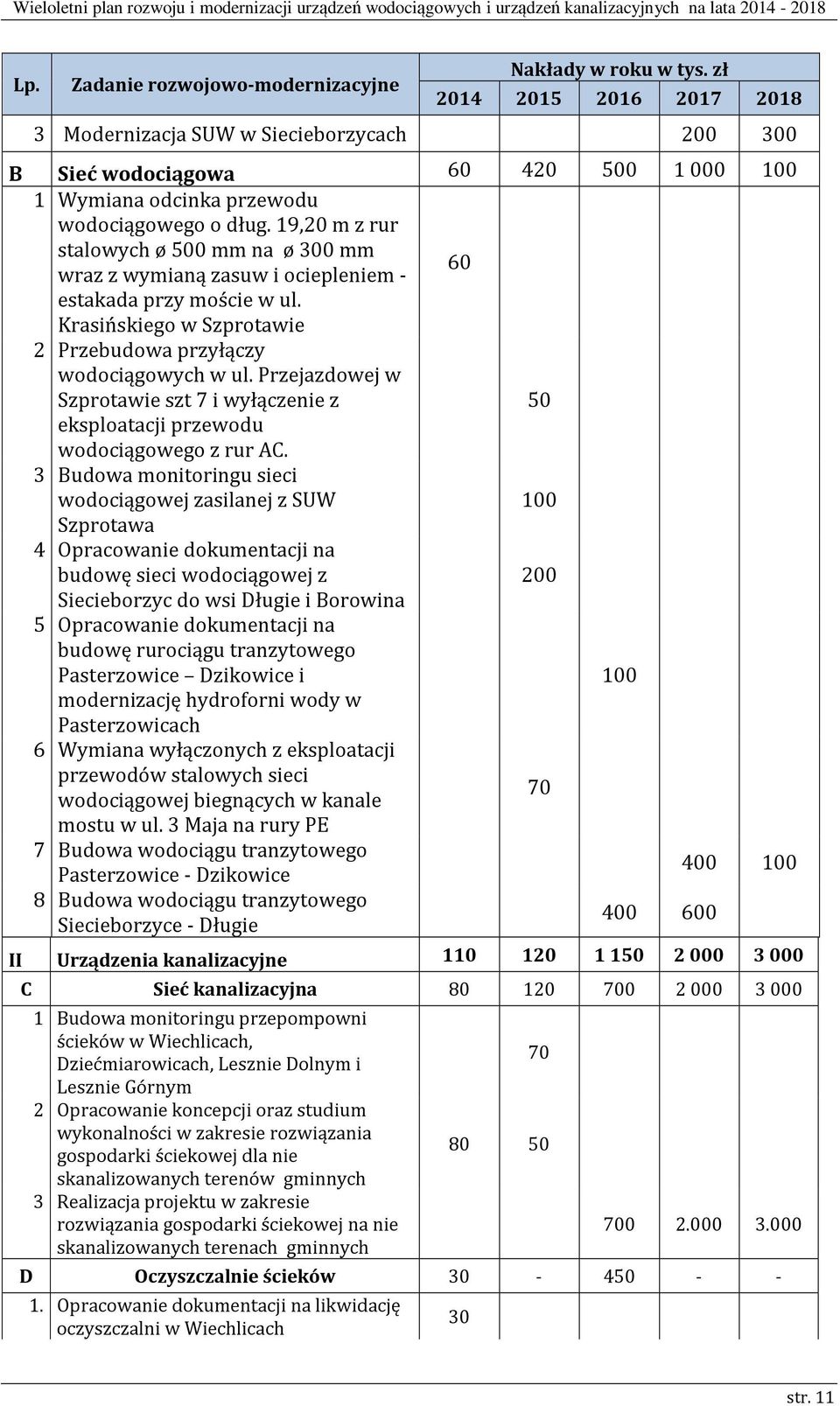 Wieloletni plan rozwoju i modernizacji urządzeń wodociągowych i urządzeń kanalizacyjnych na lata 2014 - 2018

| Lp. | Zadanie rozwojowo-modernizacyjne | Nakłady w roku w tys. zł 2014 | 2015 | 2016 | 2017 | 2018 |
|---|---|---|---|---|---|---|
| 3 | Modernizacja SUW w Siecieborzycach | | | | 200 | 300 |
| B | Sieć wodociągowa | 60 | 420 | 500 | 1 000 | 100 |
| 1 | Wymiana odcinka przewodu wodociągowego o dług. 19,20 m z rur stalowych ø 500 mm na ø 300 mm wraz z wymianą zasuw i ociepleniem - estakada przy moście w ul. Krasińskiego w Szprotawie | 60 | | | | |
| 2 | Przebudowa przyłączy wodociągowych w ul. Przejazdowej w Szprotawie szt 7 i wyłączenie z eksploatacji przewodu wodociągowego z rur AC. | | 50 | | | |
| 3 | Budowa monitoringu sieci wodociągowej zasilanej z SUW Szprotawa | | 100 | | | |
| 4 | Opracowanie dokumentacji na budowę sieci wodociągowej z Siecieborzyc do wsi Długie i Borowina | | 200 | | | |
| 5 | Opracowanie dokumentacji na budowę rurociągu tranzytowego Pasterzowice – Dzikowice i modernizację hydroforni wody w Pasterzowicach | | | 100 | | |
| 6 | Wymiana wyłączonych z eksploatacji przewodów stalowych sieci wodociągowej biegnących w kanale mostu w ul. 3 Maja na rury PE | | 70 | | | |
| 7 | Budowa wodociągu tranzytowego Pasterzowice - Dzikowice | | | | 400 | 100 |
| 8 | Budowa wodociągu tranzytowego Siecieborzyce - Długie | | | 400 | 600 | |
| II | Urządzenia kanalizacyjne | 110 | 120 | 1 150 | 2 000 | 3 000 |
| C | Sieć kanalizacyjna | 80 | 120 | 700 | 2 000 | 3 000 |
| 1 | Budowa monitoringu przepompowni ścieków w Wiechlicach, Dziećmiarowicach, Lesznie Dolnym i Lesznie Górnym | | 70 | | | |
| 2 | Opracowanie koncepcji oraz studium wykonalności w zakresie rozwiązania gospodarki ściekowej dla nie skanalizowanych terenów gminnych | 80 | 50 | | | |
| 3 | Realizacja projektu w zakresie rozwiązania gospodarki ściekowej na nie skanalizowanych terenach gminnych | | | 700 | 2.000 | 3.000 |
| D | Oczyszczalnie ścieków | 30 | - | 450 | - | - |
| 1. | Opracowanie dokumentacji na likwidację oczyszczalni w Wiechlicach | 30 | | | | |

str. 11